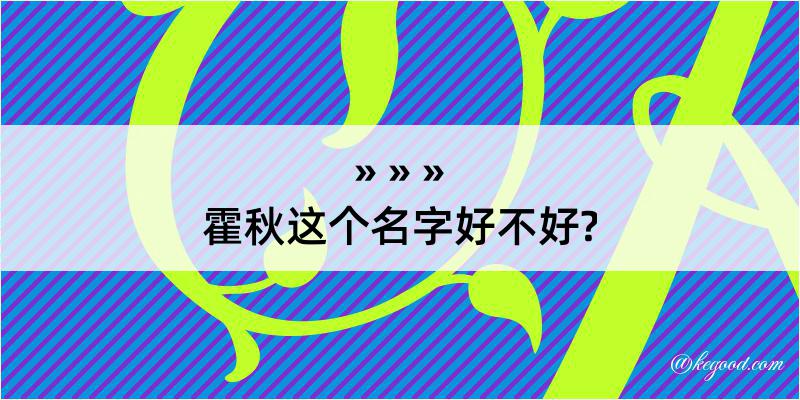 » » »
霍秋这个名字好不好?

@kegood.com